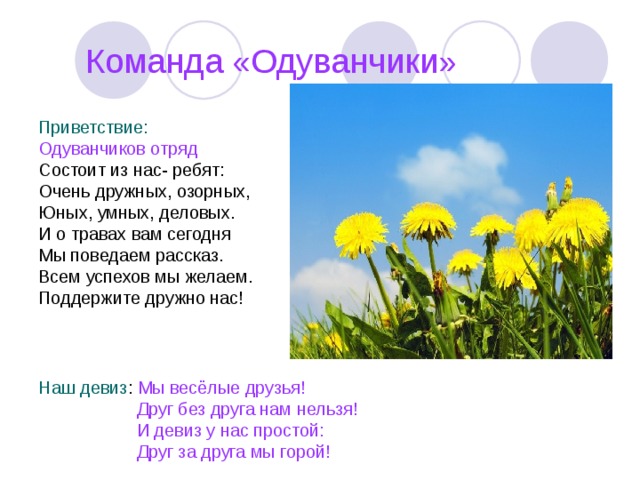 Команда «Одуванчики»

Приветствие:
Одуванчиков отряд
Состоит из нас- ребят:
Очень дружных, озорных,
Юных, умных, деловых.
И о травах вам сегодня
Мы поведаем рассказ.
Всем успехов мы желаем.
Поддержите дружно нас!

Наш девиз: Мы весёлые друзья!
Друг без друга нам нельзя!
И девиз у нас простой:
Друг за друга мы горой!